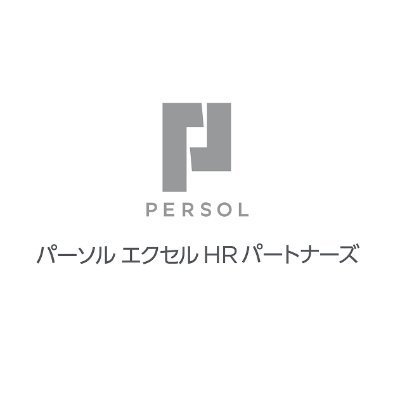 PERSOL

パーソル エクセル HR パートナーズ